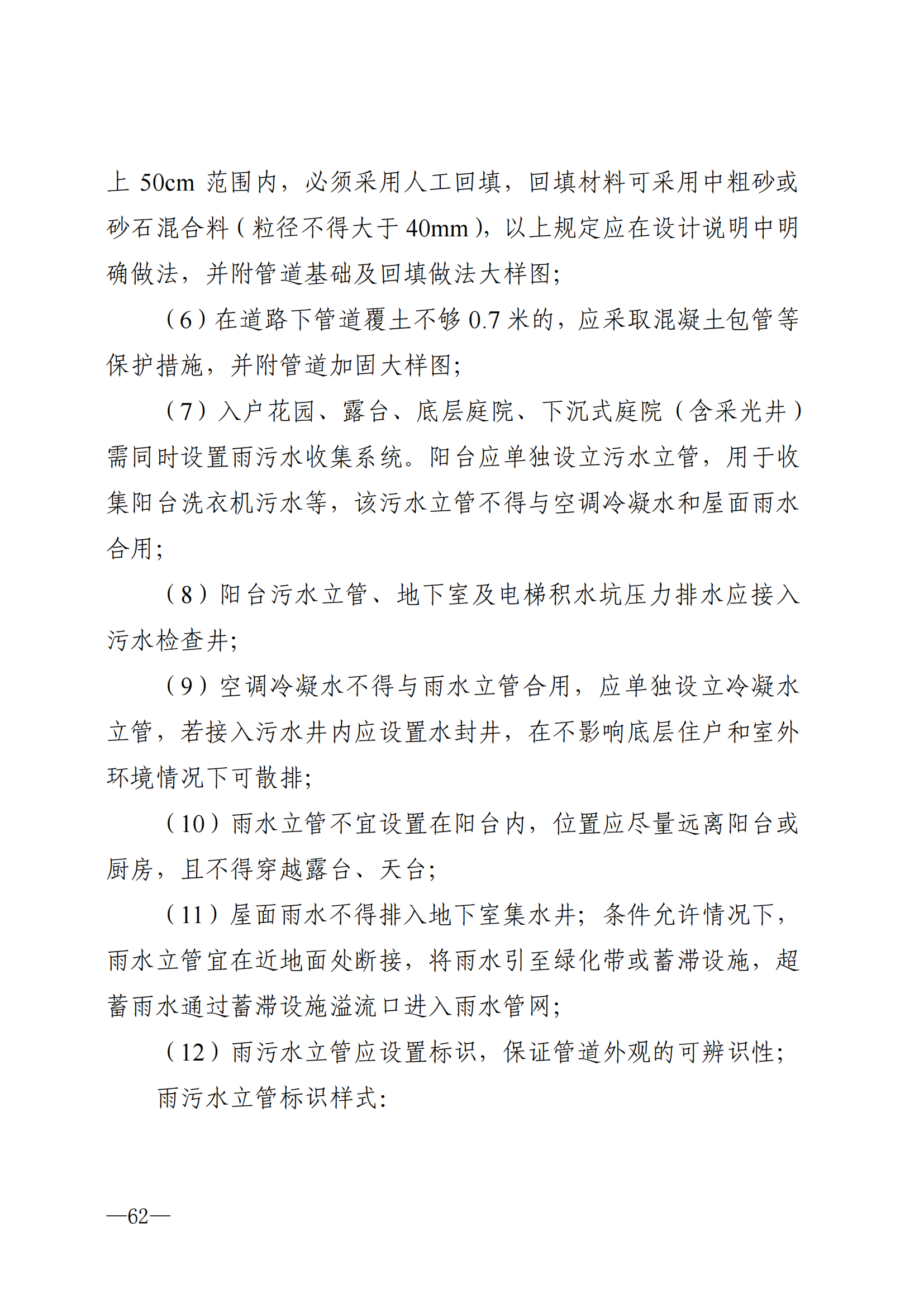 上 50cm 范围内，必须采用人工回填，回填材料可采用中粗砂或砂石混合料（粒径不得大于 40mm），以上规定应在设计说明中明确做法，并附管道基础及回填做法大样图；

（6）在道路下管道覆土不够 0.7 米的，应采取混凝土包管等保护措施，并附管道加固大样图；

（7）入户花园、露台、底层庭院、下沉式庭院（含采光井）需同时设置雨污水收集系统。阳台应单独设立污水立管，用于收集阳台洗衣机污水等，该污水立管不得与空调冷凝水和屋面雨水合用；

（8）阳台污水立管、地下室及电梯积水坑压力排水应接入污水检查井；

（9）空调冷凝水不得与雨水立管合用，应单独设立冷凝水立管，若接入污水井内应设置水封井，在不影响底层住户和室外环境情况下可散排；

（10）雨水立管不宜设置在阳台内，位置应尽量远离阳台或厨房，且不得穿越露台、天台；

（11）屋面雨水不得排入地下室集水井；条件允许情况下，雨水立管宜在近地面处断接，将雨水引至绿化带或蓄滞设施，超蓄雨水通过蓄滞设施溢流口进入雨水管网；

（12）雨污水立管应设置标识，保证管道外观的可辨识性；

雨污水立管标识样式：

—62—